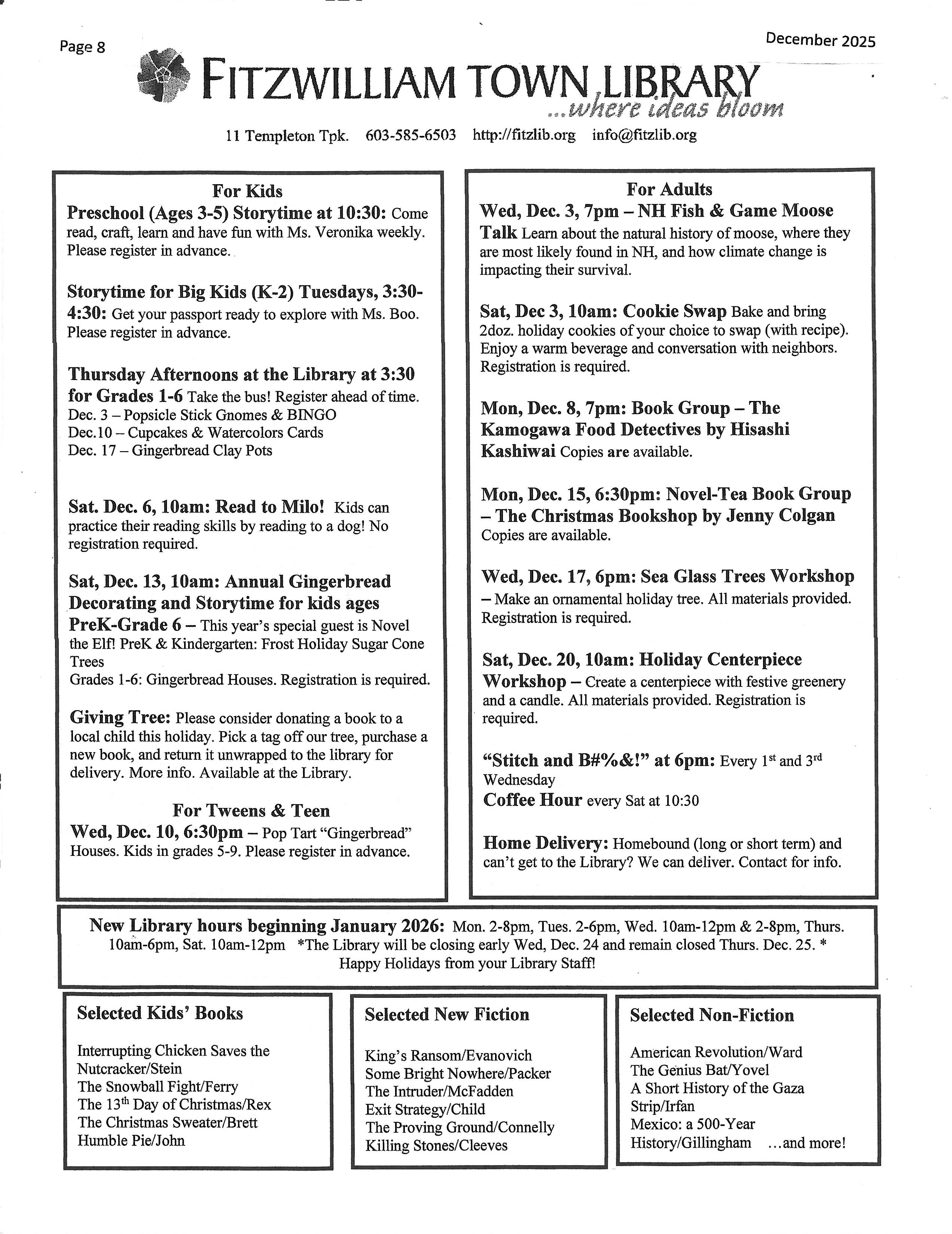 Page 8

December 2025

FITZWILLIAM TOWN LIBRARY
...where ideas bloom

11 Templeton Tpk. 603-585-6503 http://fitzlib.org info@fitzlib.org

For Kids

Preschool (Ages 3-5) Storytime at 10:30: Come read, craft, learn and have fun with Ms. Veronika weekly. Please register in advance.

Storytime for Big Kids (K-2) Tuesdays, 3:30-4:30: Get your passport ready to explore with Ms. Boo. Please register in advance.

Thursday Afternoons at the Library at 3:30 for Grades 1-6 Take the bus! Register ahead of time.
Dec. 3 – Popsicle Stick Gnomes & BINGO
Dec.10 – Cupcakes & Watercolors Cards
Dec. 17 – Gingerbread Clay Pots

Sat. Dec. 6, 10am: Read to Milo! Kids can practice their reading skills by reading to a dog! No registration required.

Sat, Dec. 13, 10am: Annual Gingerbread Decorating and Storytime for kids ages PreK-Grade 6 – This year's special guest is Novel the Elf! PreK & Kindergarten: Frost Holiday Sugar Cone Trees
Grades 1-6: Gingerbread Houses. Registration is required.

Giving Tree: Please consider donating a book to a local child this holiday. Pick a tag off our tree, purchase a new book, and return it unwrapped to the library for delivery. More info. Available at the Library.

For Tweens & Teen

Wed, Dec. 10, 6:30pm – Pop Tart "Gingerbread" Houses. Kids in grades 5-9. Please register in advance.

For Adults

Wed, Dec. 3, 7pm – NH Fish & Game Moose Talk Learn about the natural history of moose, where they are most likely found in NH, and how climate change is impacting their survival.

Sat, Dec 3, 10am: Cookie Swap Bake and bring 2doz. holiday cookies of your choice to swap (with recipe). Enjoy a warm beverage and conversation with neighbors. Registration is required.

Mon, Dec. 8, 7pm: Book Group – The Kamogawa Food Detectives by Hisashi Kashiwai Copies are available.

Mon, Dec. 15, 6:30pm: Novel-Tea Book Group – The Christmas Bookshop by Jenny Colgan Copies are available.

Wed, Dec. 17, 6pm: Sea Glass Trees Workshop – Make an ornamental holiday tree. All materials provided. Registration is required.

Sat, Dec. 20, 10am: Holiday Centerpiece Workshop – Create a centerpiece with festive greenery and a candle. All materials provided. Registration is required.

"Stitch and B#%&!" at 6pm: Every 1$^{st}$ and 3$^{rd}$ Wednesday
Coffee Hour every Sat at 10:30

Home Delivery: Homebound (long or short term) and can't get to the Library? We can deliver. Contact for info.

New Library hours beginning January 2026: Mon. 2-8pm, Tues. 2-6pm, Wed. 10am-12pm & 2-8pm, Thurs. 10am-6pm, Sat. 10am-12pm *The Library will be closing early Wed, Dec. 24 and remain closed Thurs. Dec. 25. * Happy Holidays from your Library Staff!

Selected Kids' Books

Interrupting Chicken Saves the Nutcracker/Stein
The Snowball Fight/Ferry
The 13$^{th}$ Day of Christmas/Rex
The Christmas Sweater/Brett
Humble Pie/John

Selected New Fiction

King's Ransom/Evanovich
Some Bright Nowhere/Packer
The Intruder/McFadden
Exit Strategy/Child
The Proving Ground/Connelly
Killing Stones/Cleeves

Selected Non-Fiction

American Revolution/Ward
The Genius Bat/Yovel
A Short History of the Gaza Strip/Irfan
Mexico: a 500-Year History/Gillingham ...and more!